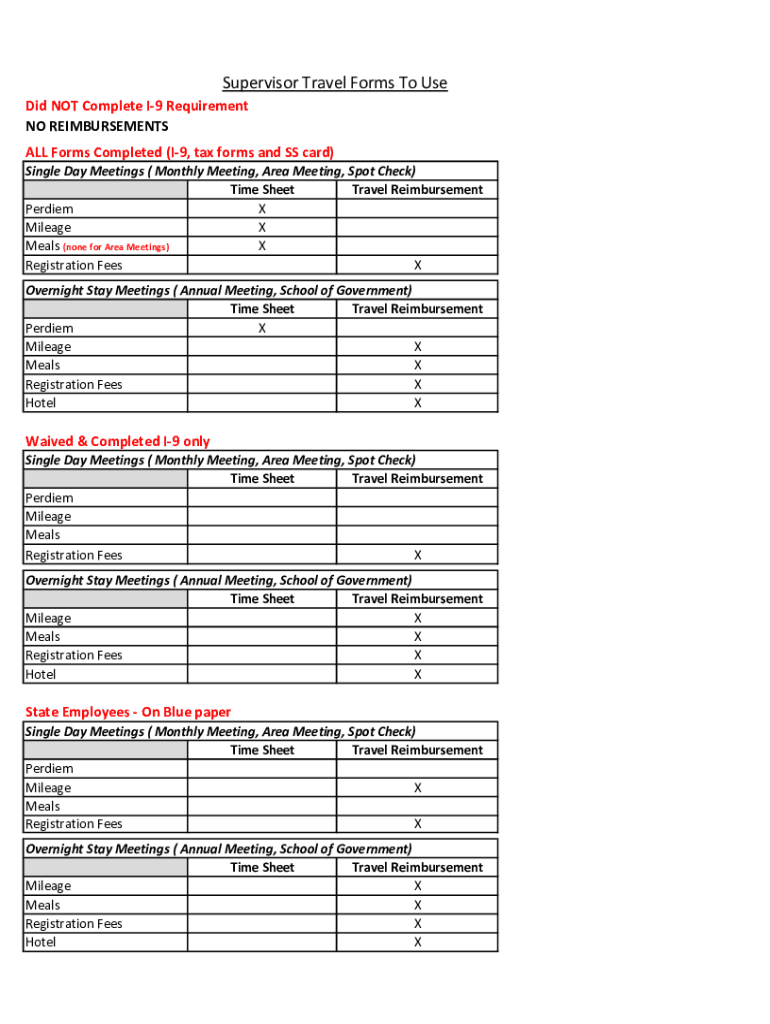 Supervisor Travel Forms To Use

Did NOT Complete I-9 Requirement

NO REIMBURSEMENTS

ALL Forms Completed (I-9, tax forms and SS card)

Single Day Meetings ( Monthly Meeting, Area Meeting, Spot Check)

| | Time Sheet | Travel Reimbursement |
|---|---|---|
| Perdiem | X | |
| Mileage | X | |
| Meals (none for Area Meetings) | X | |
| Registration Fees | | X |

Overnight Stay Meetings ( Annual Meeting, School of Government)

| | Time Sheet | Travel Reimbursement |
|---|---|---|
| Perdiem | X | |
| Mileage | | X |
| Meals | | X |
| Registration Fees | | X |
| Hotel | | X |

Waived & Completed I-9 only

Single Day Meetings ( Monthly Meeting, Area Meeting, Spot Check)

| | Time Sheet | Travel Reimbursement |
|---|---|---|
| Perdiem | | |
| Mileage | | |
| Meals | | |
| Registration Fees | | X |

Overnight Stay Meetings ( Annual Meeting, School of Government)

| | Time Sheet | Travel Reimbursement |
|---|---|---|
| Mileage | | X |
| Meals | | X |
| Registration Fees | | X |
| Hotel | | X |

State Employees - On Blue paper

Single Day Meetings ( Monthly Meeting, Area Meeting, Spot Check)

| | Time Sheet | Travel Reimbursement |
|---|---|---|
| Perdiem | | |
| Mileage | | X |
| Meals | | |
| Registration Fees | | X |

Overnight Stay Meetings ( Annual Meeting, School of Government)

| | Time Sheet | Travel Reimbursement |
|---|---|---|
| Mileage | | X |
| Meals | | X |
| Registration Fees | | X |
| Hotel | | X |